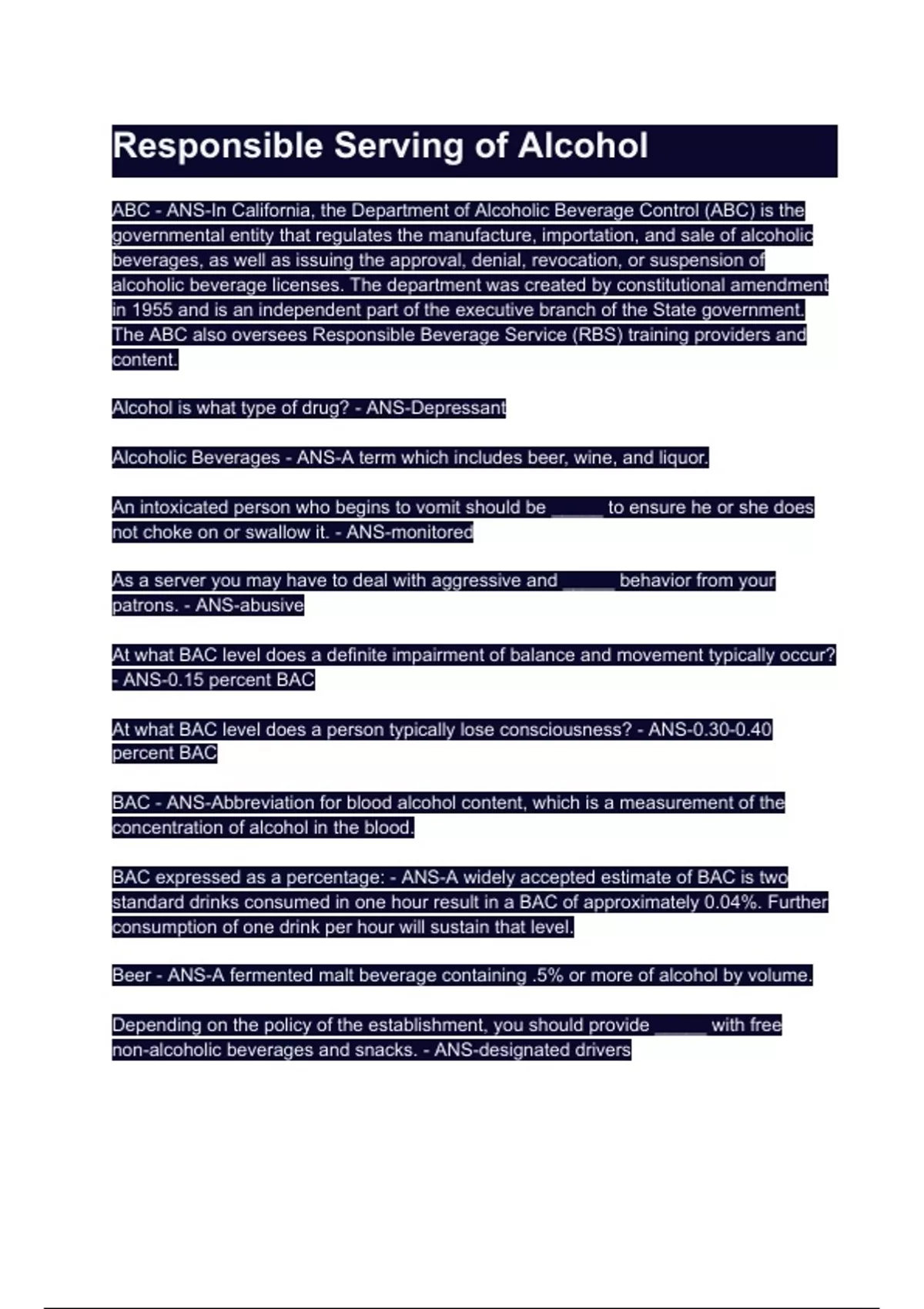 Responsible Serving of Alcohol

ABC - ANS-In California, the Department of Alcoholic Beverage Control (ABC) is the governmental entity that regulates the manufacture, importation, and sale of alcoholic beverages, as well as issuing the approval, denial, revocation, or suspension of alcoholic beverage licenses. The department was created by constitutional amendment in 1955 and is an independent part of the executive branch of the State government. The ABC also oversees Responsible Beverage Service (RBS) training providers and content.

Alcohol is what type of drug? - ANS-Depressant

Alcoholic Beverages - ANS-A term which includes beer, wine, and liquor.

An intoxicated person who begins to vomit should be _____ to ensure he or she does not choke on or swallow it. - ANS-monitored

As a server you may have to deal with aggressive and _____ behavior from your patrons. - ANS-abusive

At what BAC level does a definite impairment of balance and movement typically occur? - ANS-0.15 percent BAC

At what BAC level does a person typically lose consciousness? - ANS-0.30-0.40 percent BAC

BAC - ANS-Abbreviation for blood alcohol content, which is a measurement of the concentration of alcohol in the blood.

BAC expressed as a percentage: - ANS-A widely accepted estimate of BAC is two standard drinks consumed in one hour result in a BAC of approximately 0.04%. Further consumption of one drink per hour will sustain that level.

Beer - ANS-A fermented malt beverage containing .5% or more of alcohol by volume.

Depending on the policy of the establishment, you should provide _____ with free non-alcoholic beverages and snacks. - ANS-designated drivers